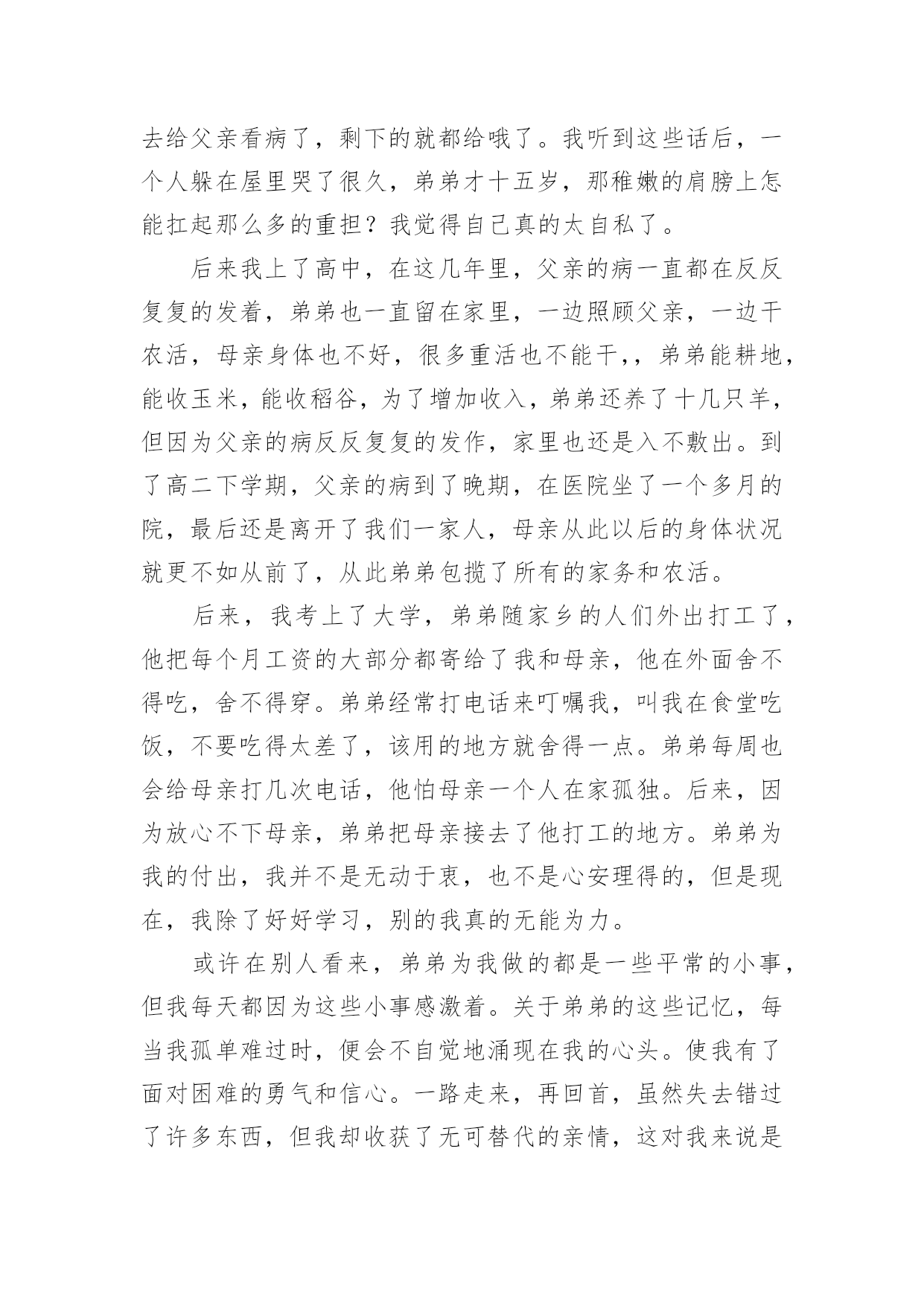 去给父亲看病了，剩下的就都给哦了。我听到这些话后，一个人躲在屋里哭了很久，弟弟才十五岁，那稚嫩的肩膀上怎能扛起那么多的重担？我觉得自己真的太自私了。

后来我上了高中，在这几年里，父亲的病一直都在反反复复的发着，弟弟也一直留在家里，一边照顾父亲，一边干农活，母亲身体也不好，很多重活也不能干,，弟弟能耕地，能收玉米，能收稻谷，为了增加收入，弟弟还养了十几只羊，但因为父亲的病反反复复的发作，家里也还是入不敷出。到了高二下学期，父亲的病到了晚期，在医院坐了一个多月的院，最后还是离开了我们一家人，母亲从此以后的身体状况就更不如从前了，从此弟弟包揽了所有的家务和农活。

后来，我考上了大学，弟弟随家乡的人们外出打工了，他把每个月工资的大部分都寄给了我和母亲，他在外面舍不得吃，舍不得穿。弟弟经常打电话来叮嘱我，叫我在食堂吃饭，不要吃得太差了，该用的地方就舍得一点。弟弟每周也会给母亲打几次电话，他怕母亲一个人在家孤独。后来，因为放心不下母亲，弟弟把母亲接去了他打工的地方。弟弟为我的付出，我并不是无动于衷，也不是心安理得的，但是现在，我除了好好学习，别的我真的无能为力。

或许在别人看来，弟弟为我做的都是一些平常的小事，但我每天都因为这些小事感激着。关于弟弟的这些记忆，每当我孤单难过时，便会不自觉地涌现在我的心头。使我有了面对困难的勇气和信心。一路走来，再回首，虽然失去错过了许多东西，但我却收获了无可替代的亲情，这对我来说是